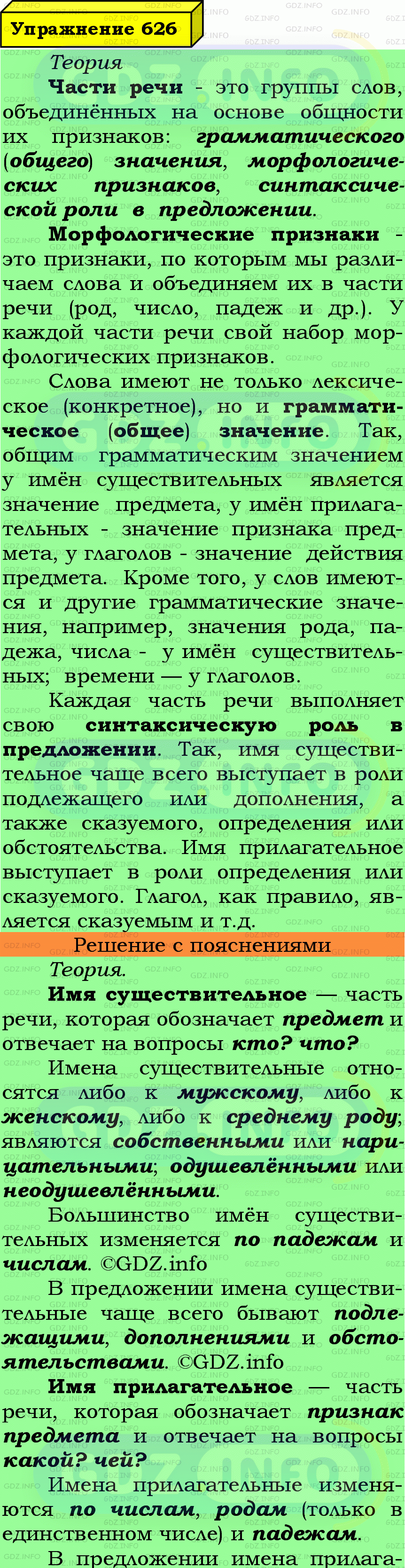 Упражнение 626

Теория

Части речи - это группы слов, объединённых на основе общности их признаков: грамматического (общего) значения, морфологических признаков, синтаксической роли в предложении.

Морфологические признаки - это признаки, по которым мы различаем слова и объединяем их в части речи (род, число, падеж и др.). У каждой части речи свой набор морфологических признаков.

Слова имеют не только лексическое (конкретное), но и грамматическое (общее) значение. Так, общим грамматическим значением у имён существительных является значение предмета, у имён прилагательных - значение признака предмета, у глаголов - значение действия предмета. Кроме того, у слов имеются и другие грамматические значения, например, значения рода, падежа, числа - у имён существительных; времени — у глаголов.

Каждая часть речи выполняет свою синтаксическую роль в предложении. Так, имя существительное чаще всего выступает в роли подлежащего или дополнения, а также сказуемого, определения или обстоятельства. Имя прилагательное выступает в роли определения или сказуемого. Глагол, как правило, является сказуемым и т.д.

Решение с пояснениями

Теория.

Имя существительное — часть речи, которая обозначает предмет и отвечает на вопросы кто? что?

Имена существительные относятся либо к мужскому, либо к женскому, либо к среднему роду; являются собственными или нарицательными; одушевлёнными или неодушевлёнными.

Большинство имён существительных изменяется по падежам и числам. ©GDZ.info

В предложении имена существительные чаще всего бывают подлежащими, дополнениями и обстоятельствами. ©GDZ.info

Имя прилагательное — часть речи, которая обозначает признак предмета и отвечает на вопросы какой? чей?

Имена прилагательные изменяются по числам, родам (только в единственном числе) и падежам.

В предложении имена прилага-